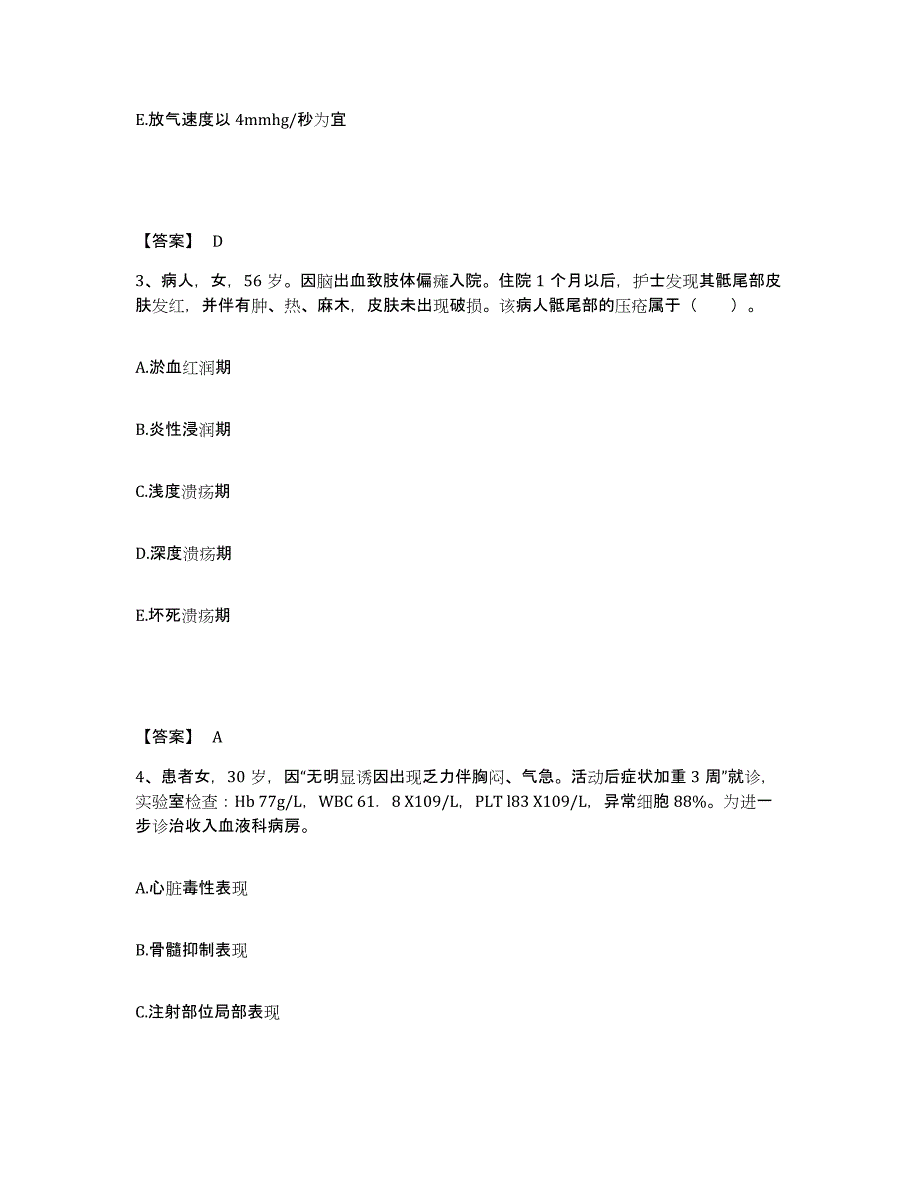 E.放气速度以 4mmhg/秒为宜

【答案】 D

3、病人，女，56 岁。因脑出血致肢体偏瘫入院。住院 1 个月以后，护士发现其骶尾部皮肤发红，并伴有肿、热、麻木，皮肤未出现破损。该病人骶尾部的压疮属于（ ）。

A.淤血红润期

B.炎性浸润期

C.浅度溃疡期

D.深度溃疡期

E.坏死溃疡期

【答案】 A

4、患者女，30 岁，因“无明显诱因出现乏力伴胸闷、气急。活动后症状加重 3 周”就诊，实验室检查：Hb 77g/L，WBC 61．8 X109/L，PLT l83 X109/L，异常细胞 88%。为进一步诊治收入血液科病房。

A.心脏毒性表现

B.骨髓抑制表现

C.注射部位局部表现